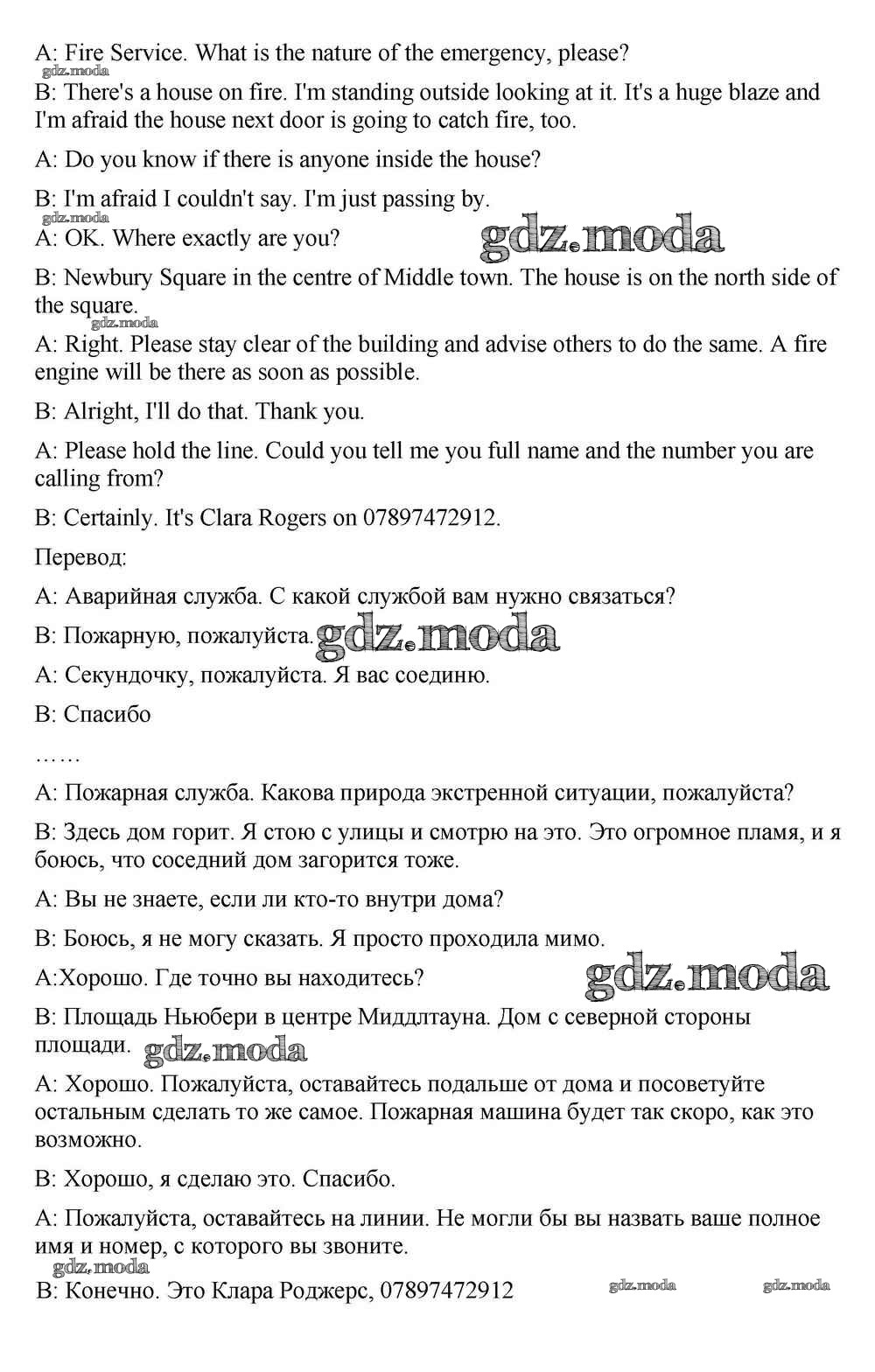 A: Fire Service. What is the nature of the emergency, please?

gdz.moda

B: There's a house on fire. I'm standing outside looking at it. It's a huge blaze and I'm afraid the house next door is going to catch fire, too.

A: Do you know if there is anyone inside the house?

B: I'm afraid I couldn't say. I'm just passing by.

gdz.moda

A: OK. Where exactly are you? gdz.moda

B: Newbury Square in the centre of Middle town. The house is on the north side of the square.

gdz.moda

A: Right. Please stay clear of the building and advise others to do the same. A fire engine will be there as soon as possible.

B: Alright, I'll do that. Thank you.

A: Please hold the line. Could you tell me you full name and the number you are calling from?

B: Certainly. It's Clara Rogers on 07897472912.

Перевод:

A: Аварийная служба. С какой службой вам нужно связаться?

B: Пожарную, пожалуйста. gdz.moda

A: Секундочку, пожалуйста. Я вас соединю.

B: Спасибо

……

A: Пожарная служба. Какова природа экстренной ситуации, пожалуйста?

B: Здесь дом горит. Я стою с улицы и смотрю на это. Это огромное пламя, и я боюсь, что соседний дом загорится тоже.

A: Вы не знаете, если ли кто-то внутри дома?

B: Боюсь, я не могу сказать. Я просто проходила мимо.

A:Хорошо. Где точно вы находитесь? gdz.moda

B: Площадь Ньюбери в центре Миддлтауна. Дом с северной стороны площади. gdz.moda

A: Хорошо. Пожалуйста, оставайтесь подальше от дома и посоветуйте остальным сделать то же самое. Пожарная машина будет так скоро, как это возможно.

B: Хорошо, я сделаю это. Спасибо.

A: Пожалуйста, оставайтесь на линии. Не могли бы вы назвать ваше полное имя и номер, с которого вы звоните.

gdz.moda

B: Конечно. Это Клара Роджерс, 07897472912 gdz.moda gdz.moda